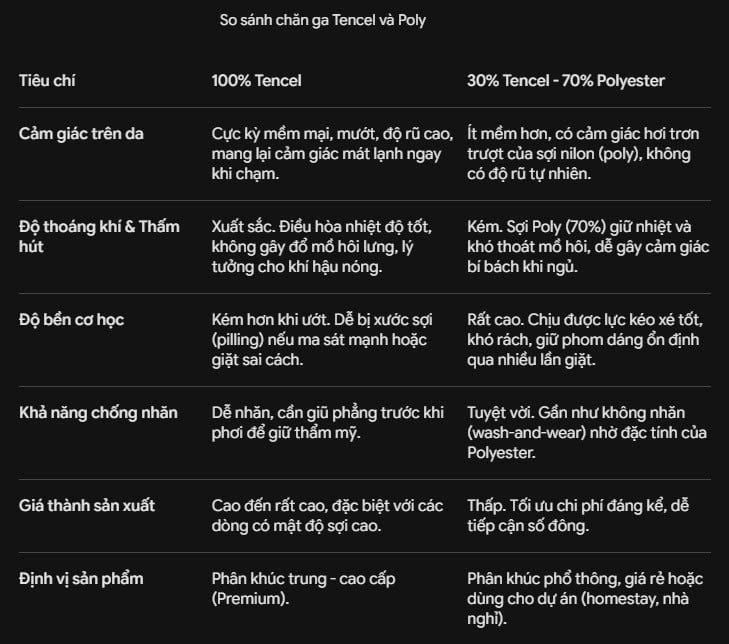 So sánh chăn ga Tencel và Poly

| Tiêu chí | 100% Tencel | 30% Tencel - 70% Polyester |
|---|---|---|
| Cảm giác trên da | Cực kỳ mềm mại, mướt, độ rũ cao, mang lại cảm giác mát lạnh ngay khi chạm. | Ít mềm hơn, có cảm giác hơi trơn trượt của sợi nilon (poly), không có độ rũ tự nhiên. |
| Độ thoáng khí & Thấm hút | Xuất sắc. Điều hòa nhiệt độ tốt, không gây đổ mồ hôi lưng, lý tưởng cho khí hậu nóng. | Kém. Sợi Poly (70%) giữ nhiệt và khó thoát mồ hôi, dễ gây cảm giác bí bách khi ngủ. |
| Độ bền cơ học | Kém hơn khi ướt. Dễ bị xước sợi (pilling) nếu ma sát mạnh hoặc giặt sai cách. | Rất cao. Chịu được lực kéo xé tốt, khó rách, giữ phom dáng ổn định qua nhiều lần giặt. |
| Khả năng chống nhăn | Dễ nhăn, cần giũ phẳng trước khi phơi để giữ thẩm mỹ. | Tuyệt vời. Gần như không nhăn (wash-and-wear) nhờ đặc tính của Polyester. |
| Giá thành sản xuất | Cao đến rất cao, đặc biệt với các dòng có mật độ sợi cao. | Thấp. Tối ưu chi phí đáng kể, dễ tiếp cận số đông. |
| Định vị sản phẩm | Phân khúc trung - cao cấp (Premium). | Phân khúc phổ thông, giá rẻ hoặc dùng cho dự án (homestay, nhà nghỉ). |